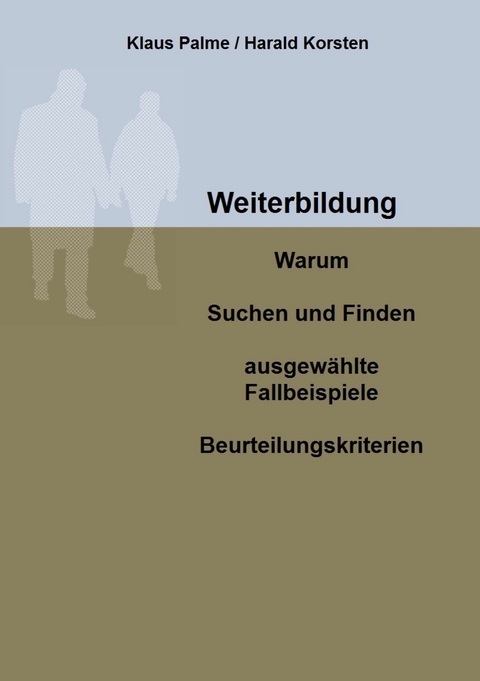 Klaus Palme / Harald Korsten

Weiterbildung

Warum

Suchen und Finden

ausgewählte Fallbeispiele

Beurteilungskriterien